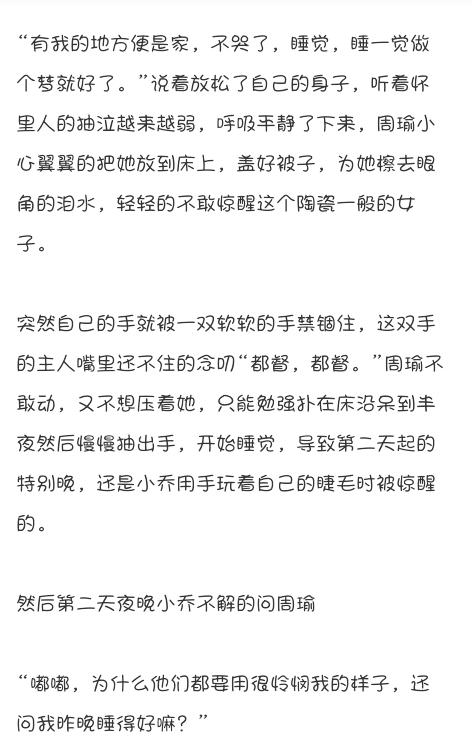 “有我的地方便是家，不哭了，睡觉，睡一觉做个梦就好了。”说着放松了自己的身子，听着怀里人的抽泣越来越弱，呼吸平静了下来，周瑜小心翼翼的把她放到床上，盖好被子，为她擦去眼角的泪水，轻轻的不敢惊醒这个陶瓷一般的女子。

突然自己的手就被一双软软的手禁锢住，这双手的主人嘴里还不住的念叨“都督，都督。”周瑜不敢动，又不想压着她，只能勉强扑在床沿呆到半夜然后慢慢抽出手，开始睡觉，导致第二天起的特别晚，还是小乔用手玩着自己的睫毛时被惊醒的。

然后第二天夜晚小乔不解的问周瑜

“嘟嘟，为什么他们都要用很怜悯我的样子，还问我昨晚睡得好嘛？”